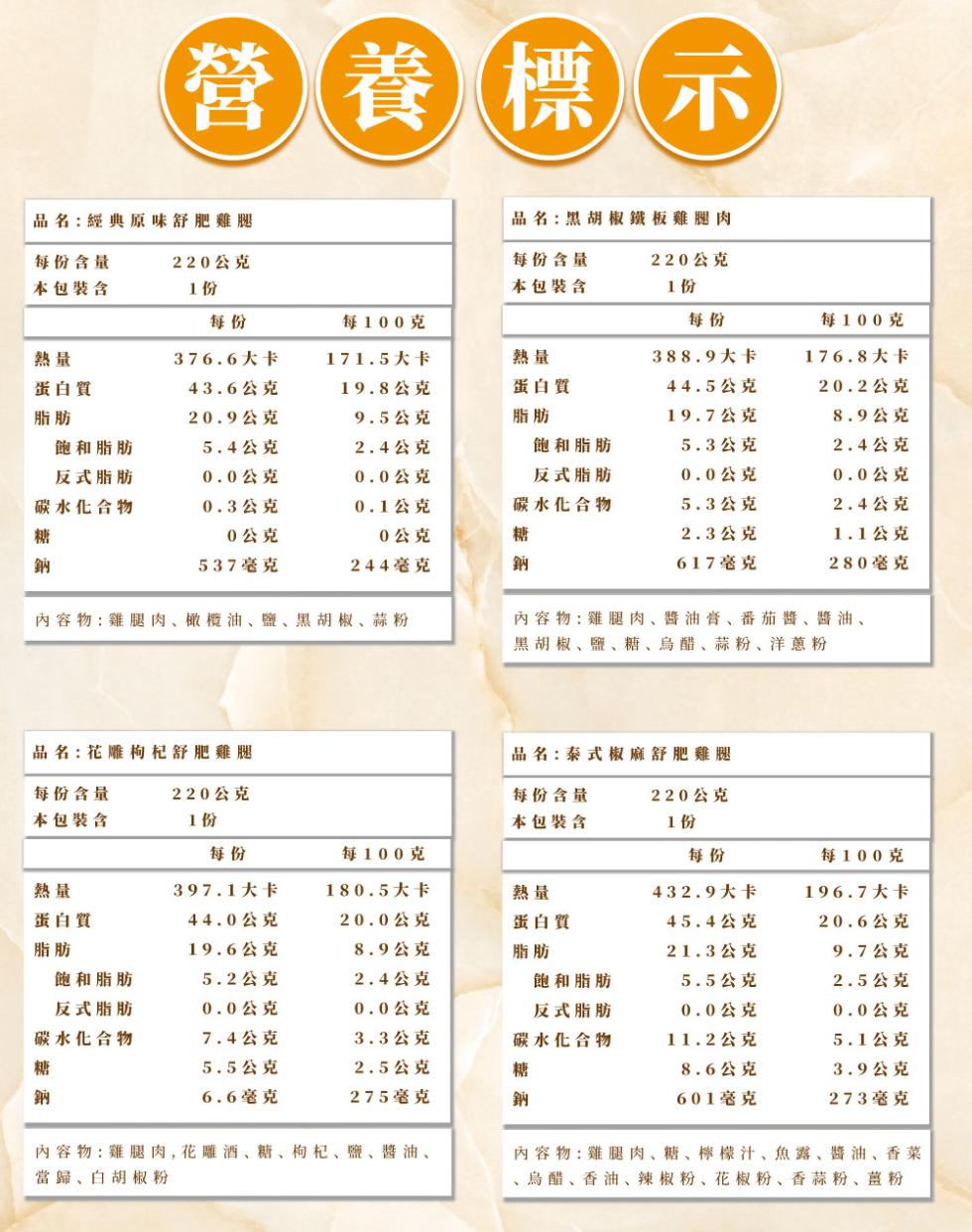 營養標示

品名：經典原味舒肥雞腿

每份含量 220公克
本包裝含 1份

| | 每份 | 每100克 |
|---|---|---|
| 熱量 | 376.6大卡 | 171.5大卡 |
| 蛋白質 | 43.6公克 | 19.8公克 |
| 脂肪 | 20.9公克 | 9.5公克 |
| 飽和脂肪 | 5.4公克 | 2.4公克 |
| 反式脂肪 | 0.0公克 | 0.0公克 |
| 碳水化合物 | 0.3公克 | 0.1公克 |
| 糖 | 0公克 | 0公克 |
| 鈉 | 537毫克 | 244毫克 |

內容物：雞腿肉、橄欖油、鹽、黑胡椒、蒜粉

品名：黑胡椒鐵板雞腿肉

每份含量 220公克
本包裝含 1份

| | 每份 | 每100克 |
|---|---|---|
| 熱量 | 388.9大卡 | 176.8大卡 |
| 蛋白質 | 44.5公克 | 20.2公克 |
| 脂肪 | 19.7公克 | 8.9公克 |
| 飽和脂肪 | 5.3公克 | 2.4公克 |
| 反式脂肪 | 0.0公克 | 0.0公克 |
| 碳水化合物 | 5.3公克 | 2.4公克 |
| 糖 | 2.3公克 | 1.1公克 |
| 鈉 | 617毫克 | 280毫克 |

內容物：雞腿肉、醬油膏、番茄醬、醬油、黑胡椒、鹽、糖、烏醋、蒜粉、洋蔥粉

品名：花雕枸杞舒肥雞腿

每份含量 220公克
本包裝含 1份

| | 每份 | 每100克 |
|---|---|---|
| 熱量 | 397.1大卡 | 180.5大卡 |
| 蛋白質 | 44.0公克 | 20.0公克 |
| 脂肪 | 19.6公克 | 8.9公克 |
| 飽和脂肪 | 5.2公克 | 2.4公克 |
| 反式脂肪 | 0.0公克 | 0.0公克 |
| 碳水化合物 | 7.4公克 | 3.3公克 |
| 糖 | 5.5公克 | 2.5公克 |
| 鈉 | 6.6毫克 | 275毫克 |

內容物：雞腿肉，花雕酒、糖、枸杞、鹽、醬油、當歸、白胡椒粉

品名：泰式椒麻舒肥雞腿

每份含量 220公克
本包裝含 1份

| | 每份 | 每100克 |
|---|---|---|
| 熱量 | 432.9大卡 | 196.7大卡 |
| 蛋白質 | 45.4公克 | 20.6公克 |
| 脂肪 | 21.3公克 | 9.7公克 |
| 飽和脂肪 | 5.5公克 | 2.5公克 |
| 反式脂肪 | 0.0公克 | 0.0公克 |
| 碳水化合物 | 11.2公克 | 5.1公克 |
| 糖 | 8.6公克 | 3.9公克 |
| 鈉 | 601毫克 | 273毫克 |

內容物：雞腿肉、糖、檸檬汁、魚露、醬油、香菜、烏醋、香油、辣椒粉、花椒粉、香蒜粉、薑粉